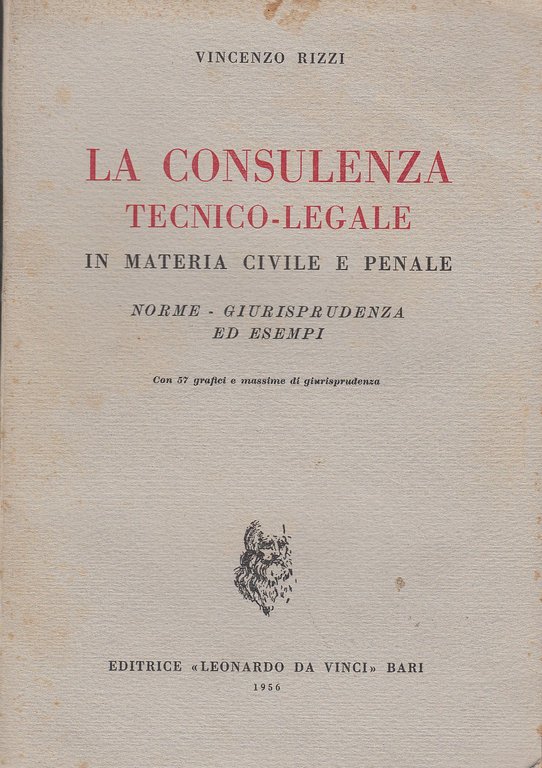 VINCENZO RIZZI

LA CONSULENZA
TECNICO-LEGALE
IN MATERIA CIVILE E PENALE

NORME - GIURISPRUDENZA
ED ESEMPI

Con 57 grafici e massime di giurisprudenza

EDITRICE «LEONARDO DA VINCI» BARI
1956